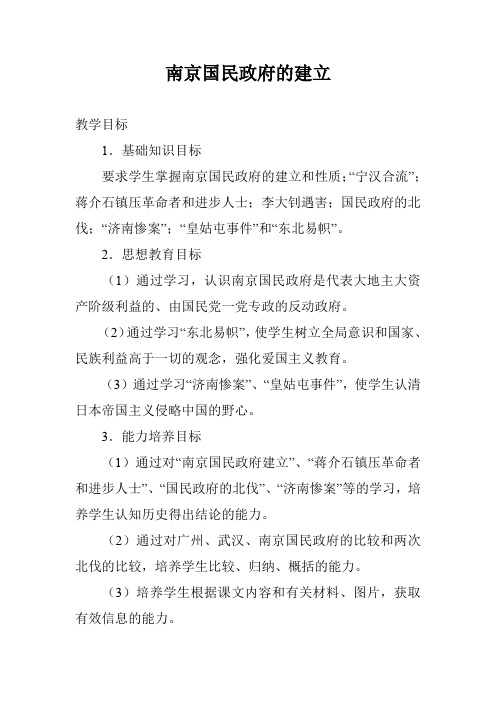 南京国民政府的建立

教学目标

1．基础知识目标

要求学生掌握南京国民政府的建立和性质；“宁汉合流”；蒋介石镇压革命者和进步人士；李大钊遇害；国民政府的北伐；“济南惨案”；“皇姑屯事件”和“东北易帜”。

2．思想教育目标

（1）通过学习，认识南京国民政府是代表大地主大资产阶级利益的、由国民党一党专政的反动政府。

（2）通过学习“东北易帜”，使学生树立全局意识和国家、民族利益高于一切的观念，强化爱国主义教育。

（3）通过学习“济南惨案”、“皇姑屯事件”，使学生认清日本帝国主义侵略中国的野心。

3．能力培养目标

（1）通过对“南京国民政府建立”、“蒋介石镇压革命者和进步人士”、“国民政府的北伐”、“济南惨案”等的学习，培养学生认知历史得出结论的能力。

（2）通过对广州、武汉、南京国民政府的比较和两次北伐的比较，培养学生比较、归纳、概括的能力。

（3）培养学生根据课文内容和有关材料、图片，获取有效信息的能力。